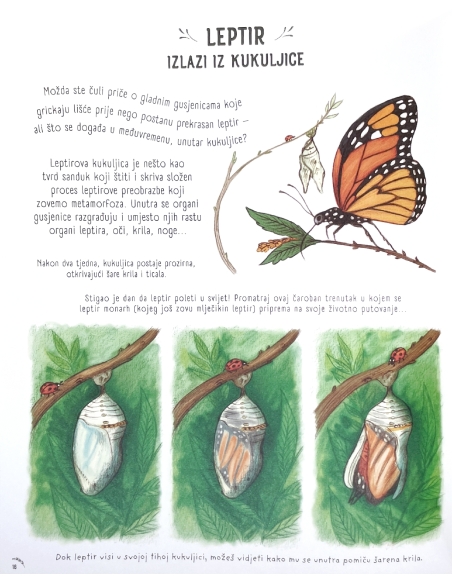 LEPTIR
IZLAZI IZ KUKULJICE

Možda ste čuli priče o gladnim gusjenicama koje grickaju lišće prije nego postanu prekrasan leptir – ali što se događa u međuvremenu, unutar kukuljice?

Leptirova kukuljica je nešto kao tvrd sanduk koji štiti i skriva složen proces leptirove preobrazbe koji zovemo metamorfoza. Unutra se organi gusjenice razgrađuju i umjesto njih rastu organi leptira, oči, krila, noge...

Nakon dva tjedna, kukuljica postaje prozirna, otkrivajući šare krila i ticala.

Stigao je dan da leptir poleti u svijet! Promatraj ovaj čaroban trenutak u kojem se leptir monarh (kojeg još zovu mlječikin leptir) priprema na svoje životno putovanje...

Dok leptir visi u svojoj tihoj kukuljici, možeš vidjeti kako mu se unutra pomiču šarena krila.

18